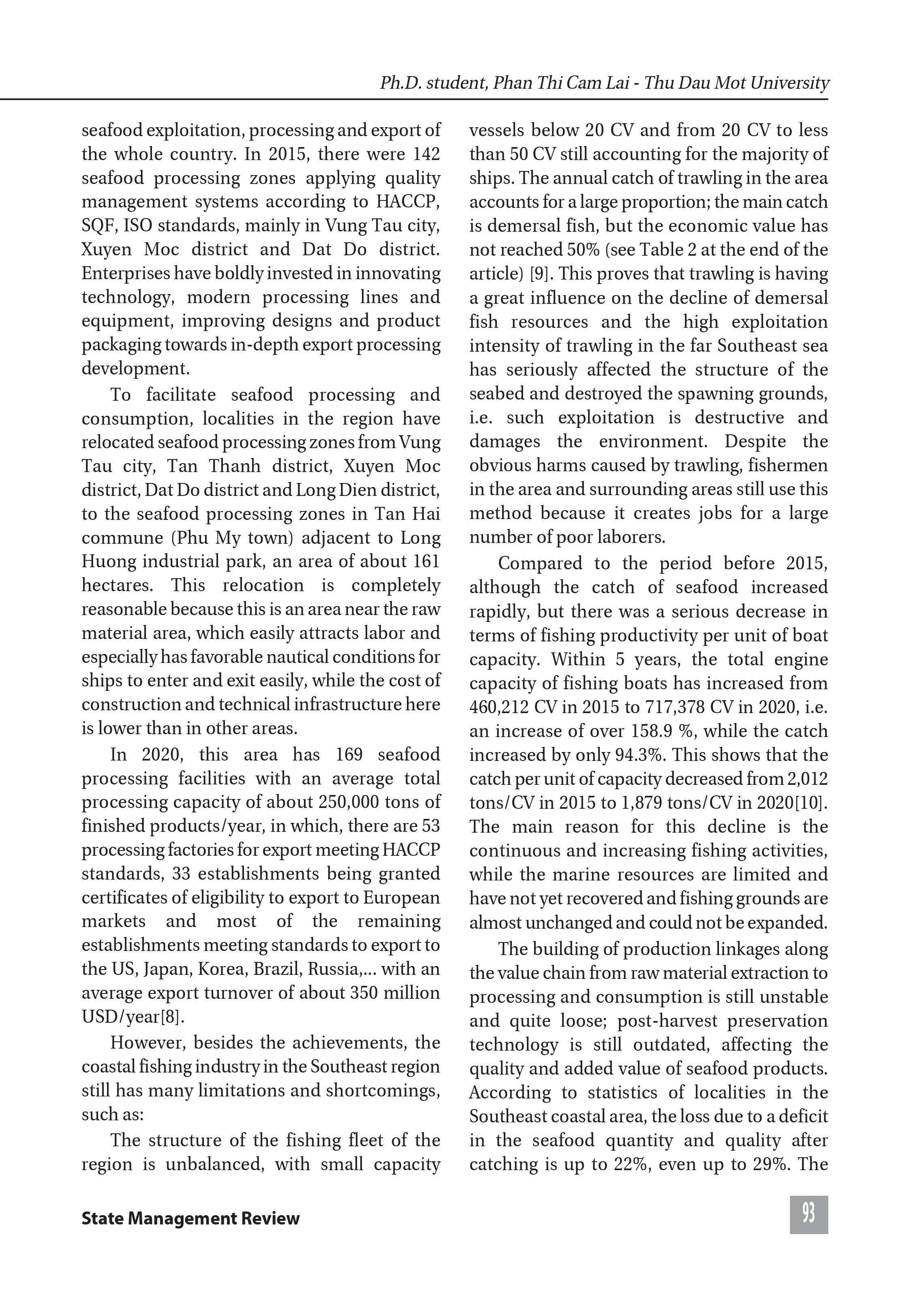 Ph.D. student, Phan Thi Cam Lai - Thu Dau Mot University

seafood exploitation, processing and export of the whole country. In 2015, there were 142 seafood processing zones applying quality management systems according to HACCP, SQF, ISO standards, mainly in Vung Tau city, Xuyen Moc district and Dat Do district. Enterprises have boldly invested in innovating technology, modern processing lines and equipment, improving designs and product packaging towards in-depth export processing development.

To facilitate seafood processing and consumption, localities in the region have relocated seafood processing zones from Vung Tau city, Tan Thanh district, Xuyen Moc district, Dat Do district and Long Dien district, to the seafood processing zones in Tan Hai commune (Phu My town) adjacent to Long Huong industrial park, an area of about 161 hectares. This relocation is completely reasonable because this is an area near the raw material area, which easily attracts labor and especially has favorable nautical conditions for ships to enter and exit easily, while the cost of construction and technical infrastructure here is lower than in other areas.

In 2020, this area has 169 seafood processing facilities with an average total processing capacity of about 250,000 tons of finished products/year, in which, there are 53 processing factories for export meeting HACCP standards, 33 establishments being granted certificates of eligibility to export to European markets and most of the remaining establishments meeting standards to export to the US, Japan, Korea, Brazil, Russia,... with an average export turnover of about 350 million USD/year[8].

However, besides the achievements, the coastal fishing industry in the Southeast region still has many limitations and shortcomings, such as:

The structure of the fishing fleet of the region is unbalanced, with small capacity vessels below 20 CV and from 20 CV to less than 50 CV still accounting for the majority of ships. The annual catch of trawling in the area accounts for a large proportion; the main catch is demersal fish, but the economic value has not reached 50% (see Table 2 at the end of the article) [9]. This proves that trawling is having a great influence on the decline of demersal fish resources and the high exploitation intensity of trawling in the far Southeast sea has seriously affected the structure of the seabed and destroyed the spawning grounds, i.e. such exploitation is destructive and damages the environment. Despite the obvious harms caused by trawling, fishermen in the area and surrounding areas still use this method because it creates jobs for a large number of poor laborers.

Compared to the period before 2015, although the catch of seafood increased rapidly, but there was a serious decrease in terms of fishing productivity per unit of boat capacity. Within 5 years, the total engine capacity of fishing boats has increased from 460,212 CV in 2015 to 717,378 CV in 2020, i.e. an increase of over 158.9 %, while the catch increased by only 94.3%. This shows that the catch per unit of capacity decreased from 2,012 tons/CV in 2015 to 1,879 tons/CV in 2020[10]. The main reason for this decline is the continuous and increasing fishing activities, while the marine resources are limited and have not yet recovered and fishing grounds are almost unchanged and could not be expanded.

The building of production linkages along the value chain from raw material extraction to processing and consumption is still unstable and quite loose; post-harvest preservation technology is still outdated, affecting the quality and added value of seafood products. According to statistics of localities in the Southeast coastal area, the loss due to a deficit in the seafood quantity and quality after catching is up to 22%, even up to 29%. The

State Management Review

93